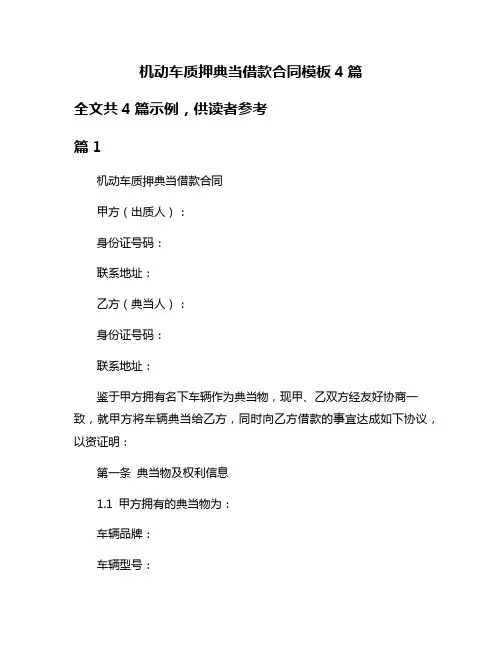 机动车质押典当借款合同模板 4 篇

全文共 4 篇示例，供读者参考

篇 1

机动车质押典当借款合同

甲方（出质人）：

身份证号码：

联系地址：

乙方（典当人）：

身份证号码：

联系地址：

鉴于甲方拥有名下车辆作为典当物，现甲、乙双方经友好协商一致，就甲方将车辆典当给乙方，同时向乙方借款的事宜达成如下协议，以资证明：

第一条 典当物及权利信息

1.1 甲方拥有的典当物为：

车辆品牌：

车辆型号：